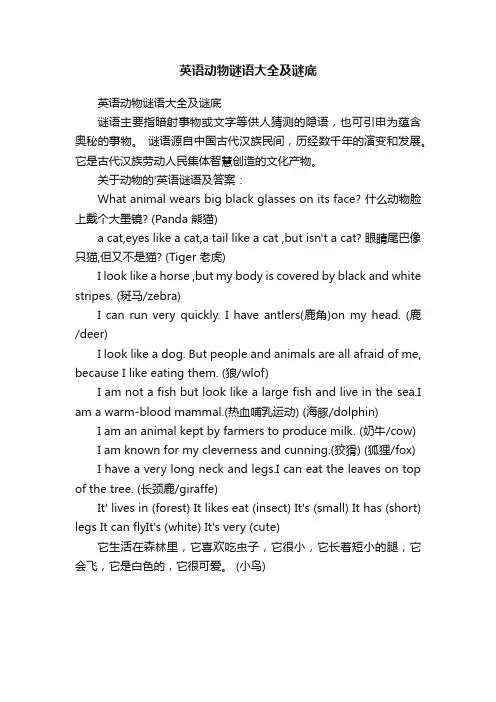 英语动物谜语大全及谜底

英语动物谜语大全及谜底

谜语主要指暗射事物或文字等供人猜测的隐语，也可引申为蕴含奥秘的事物。 谜语源自中国古代汉族民间，历经数千年的演变和发展。它是古代汉族劳动人民集体智慧创造的文化产物。

关于动物的'英语谜语及答案：

What animal wears big black glasses on its face? 什么动物脸上戴个大墨镜? (Panda 熊猫)

a cat,eyes like a cat,a tail like a cat ,but isn't a cat? 眼睛尾巴像只猫,但又不是猫? (Tiger 老虎)

I look like a horse ,but my body is covered by black and white stripes. (斑马/zebra)

I can run very quickly. I have antlers(鹿角)on my head. (鹿/deer)

I look like a dog. But people and animals are all afraid of me, because I like eating them. (狼/wlof)

I am not a fish but look like a large fish and live in the sea.I am a warm-blood mammal.(热血哺乳运动) (海豚/dolphin)

I am an animal kept by farmers to produce milk. (奶牛/cow)

I am known for my cleverness and cunning.(狡猾) (狐狸/fox)

I have a very long neck and legs.I can eat the leaves on top of the tree. (长颈鹿/giraffe)

It' lives in (forest) It likes eat (insect) It's (small) It has (short) legs It can flyIt's (white) It's very (cute)

它生活在森林里，它喜欢吃虫子，它很小，它长着短小的腿，它会飞，它是白色的，它很可爱。 (小鸟)